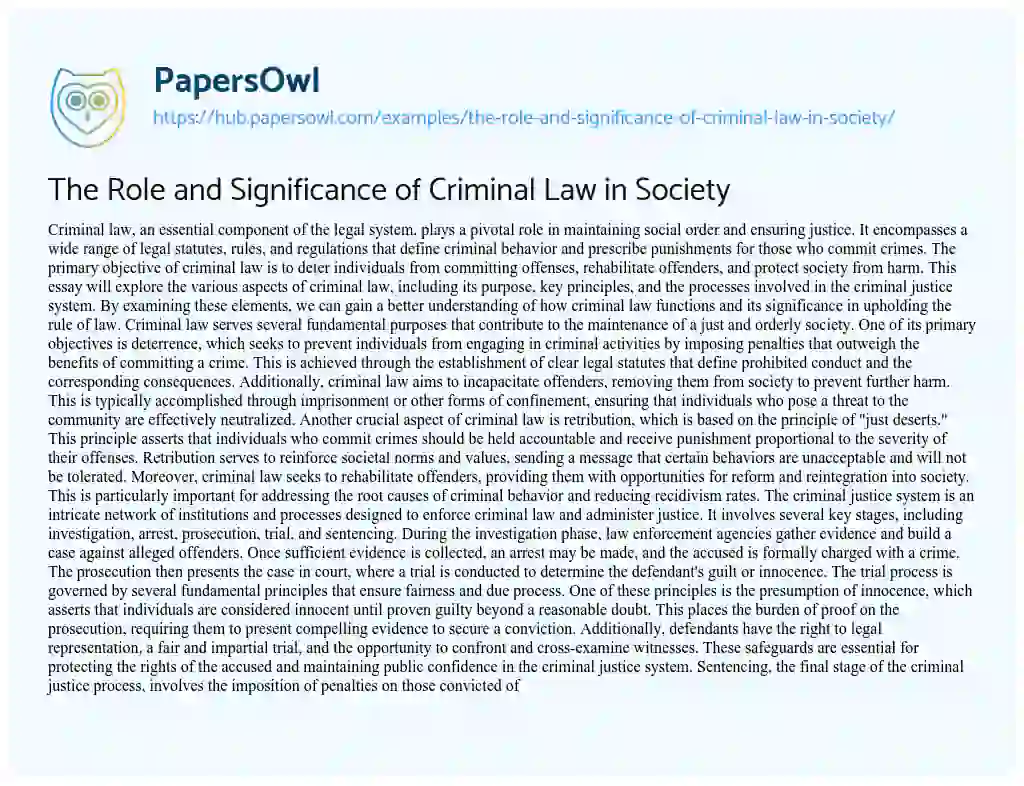 PapersOwl

https://hub.papersowl.com/examples/the-role-and-significance-of-criminal-law-in-society/

The Role and Significance of Criminal Law in Society

Criminal law, an essential component of the legal system, plays a pivotal role in maintaining social order and ensuring justice. It encompasses a wide range of legal statutes, rules, and regulations that define criminal behavior and prescribe punishments for those who commit crimes. The primary objective of criminal law is to deter individuals from committing offenses, rehabilitate offenders, and protect society from harm. This essay will explore the various aspects of criminal law, including its purpose, key principles, and the processes involved in the criminal justice system. By examining these elements, we can gain a better understanding of how criminal law functions and its significance in upholding the rule of law. Criminal law serves several fundamental purposes that contribute to the maintenance of a just and orderly society. One of its primary objectives is deterrence, which seeks to prevent individuals from engaging in criminal activities by imposing penalties that outweigh the benefits of committing a crime. This is achieved through the establishment of clear legal statutes that define prohibited conduct and the corresponding consequences. Additionally, criminal law aims to incapacitate offenders, removing them from society to prevent further harm. This is typically accomplished through imprisonment or other forms of confinement, ensuring that individuals who pose a threat to the community are effectively neutralized. Another crucial aspect of criminal law is retribution, which is based on the principle of "just deserts." This principle asserts that individuals who commit crimes should be held accountable and receive punishment proportional to the severity of their offenses. Retribution serves to reinforce societal norms and values, sending a message that certain behaviors are unacceptable and will not be tolerated. Moreover, criminal law seeks to rehabilitate offenders, providing them with opportunities for reform and reintegration into society. This is particularly important for addressing the root causes of criminal behavior and reducing recidivism rates. The criminal justice system is an intricate network of institutions and processes designed to enforce criminal law and administer justice. It involves several key stages, including investigation, arrest, prosecution, trial, and sentencing. During the investigation phase, law enforcement agencies gather evidence and build a case against alleged offenders. Once sufficient evidence is collected, an arrest may be made, and the accused is formally charged with a crime. The prosecution then presents the case in court, where a trial is conducted to determine the defendant's guilt or innocence. The trial process is governed by several fundamental principles that ensure fairness and due process. One of these principles is the presumption of innocence, which asserts that individuals are considered innocent until proven guilty beyond a reasonable doubt. This places the burden of proof on the prosecution, requiring them to present compelling evidence to secure a conviction. Additionally, defendants have the right to legal representation, a fair and impartial trial, and the opportunity to confront and cross-examine witnesses. These safeguards are essential for protecting the rights of the accused and maintaining public confidence in the criminal justice system. Sentencing, the final stage of the criminal justice process, involves the imposition of penalties on those convicted of